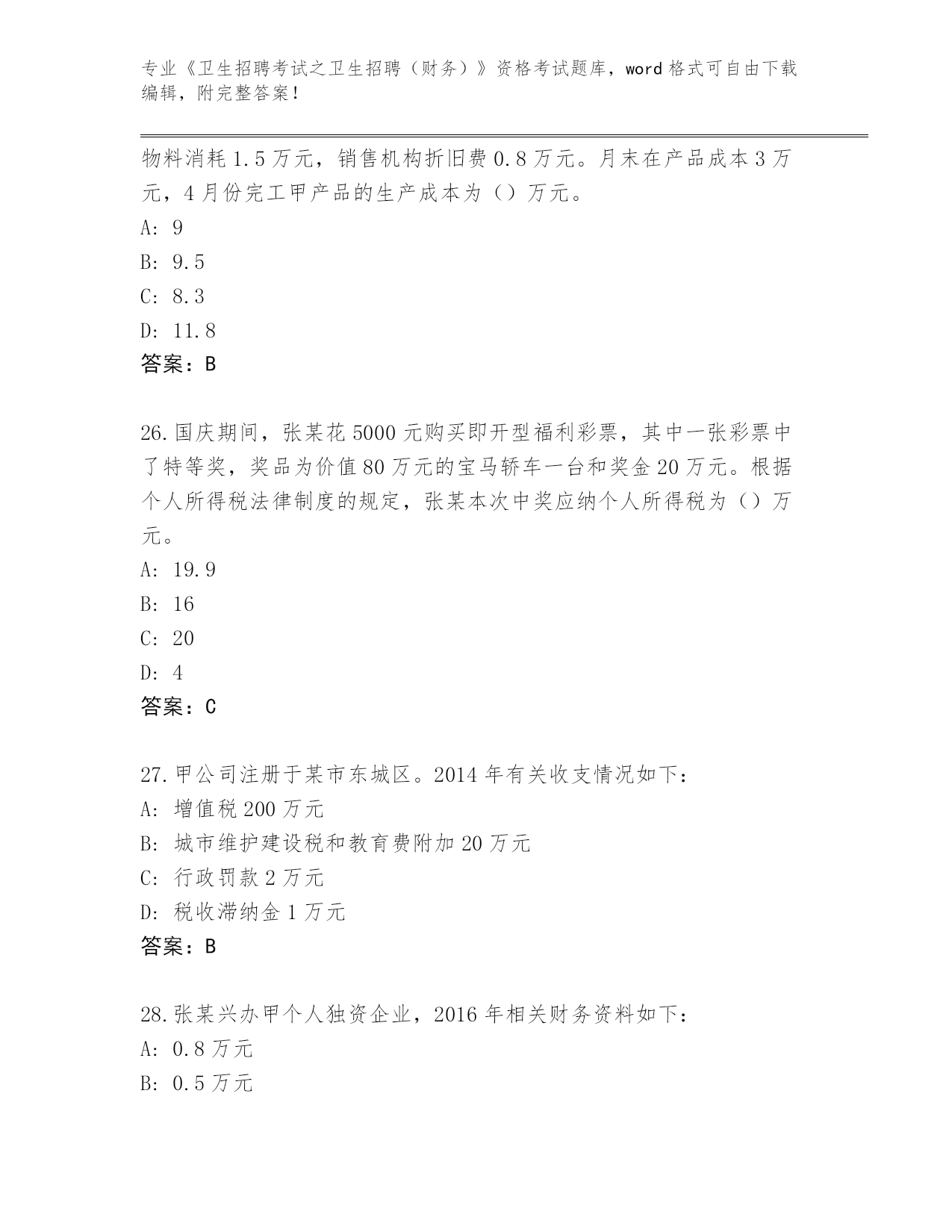 专业《卫生招聘考试之卫生招聘（财务）》资格考试题库，word 格式可自由下载编辑，附完整答案！

物料消耗 1.5 万元，销售机构折旧费 0.8 万元。月末在产品成本 3 万元，4 月份完工甲产品的生产成本为（）万元。
A: 9
B: 9.5
C: 8.3
D: 11.8
答案：B

26.国庆期间，张某花 5000 元购买即开型福利彩票，其中一张彩票中了特等奖，奖品为价值 80 万元的宝马轿车一台和奖金 20 万元。根据个人所得税法律制度的规定，张某本次中奖应纳个人所得税为（）万元。
A: 19.9
B: 16
C: 20
D: 4
答案：C

27.甲公司注册于某市东城区。2014 年有关收支情况如下：
A: 增值税 200 万元
B: 城市维护建设税和教育费附加 20 万元
C: 行政罚款 2 万元
D: 税收滞纳金 1 万元
答案：B

28.张某兴办甲个人独资企业，2016 年相关财务资料如下：
A: 0.8 万元
B: 0.5 万元